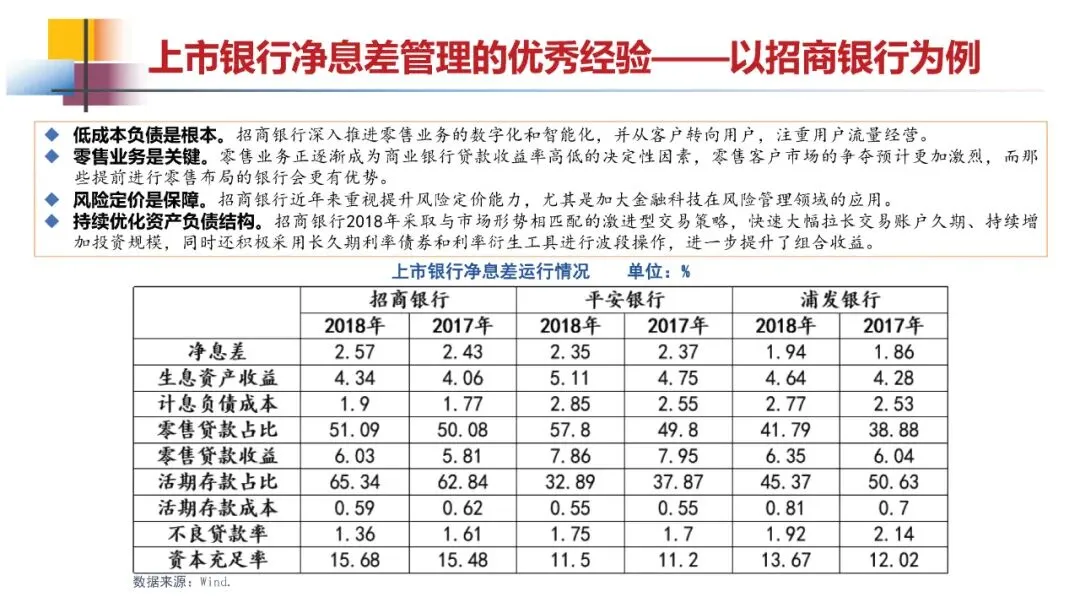 上市银行净息差管理的优秀经验——以招商银行为例

◆ 低成本负债是根本。招商银行深入推进零售业务的数字化和智能化，并从客户转向用户，注重用户流量经营。
◆ 零售业务是关键。零售业务正逐渐成为商业银行贷款收益率高低的决定性因素，零售客户市场的争夺预计更加激烈，而那些提前进行零售布局的银行会更有优势。
◆ 风险定价是保障。招商银行近年来重视提升风险定价能力，尤其是加大金融科技在风险管理领域的应用。
◆ 持续优化资产负债结构。招商银行2018年采取与市场形势相匹配的激进型交易策略，快速大幅拉长交易账户久期、持续增加投资规模，同时还积极采用长久期利率债券和利率衍生工具进行波段操作，进一步提升了组合收益。

上市银行净息差运行情况　　单位：%

| | 招商银行 | | 平安银行 | | 浦发银行 | |
|---|---|---|---|---|---|---|
| | 2018年 | 2017年 | 2018年 | 2017年 | 2018年 | 2017年 |
| 净息差 | 2.57 | 2.43 | 2.35 | 2.37 | 1.94 | 1.86 |
| 生息资产收益 | 4.34 | 4.06 | 5.11 | 4.75 | 4.64 | 4.28 |
| 计息负债成本 | 1.9 | 1.77 | 2.85 | 2.55 | 2.77 | 2.53 |
| 零售贷款占比 | 51.09 | 50.08 | 57.8 | 49.8 | 41.79 | 38.88 |
| 零售贷款收益 | 6.03 | 5.81 | 7.86 | 7.95 | 6.35 | 6.04 |
| 活期存款占比 | 65.34 | 62.84 | 32.89 | 37.87 | 45.37 | 50.63 |
| 活期存款成本 | 0.59 | 0.62 | 0.55 | 0.55 | 0.81 | 0.7 |
| 不良贷款率 | 1.36 | 1.61 | 1.75 | 1.7 | 1.92 | 2.14 |
| 资本充足率 | 15.68 | 15.48 | 11.5 | 11.2 | 13.67 | 12.02 |

数据来源：Wind.